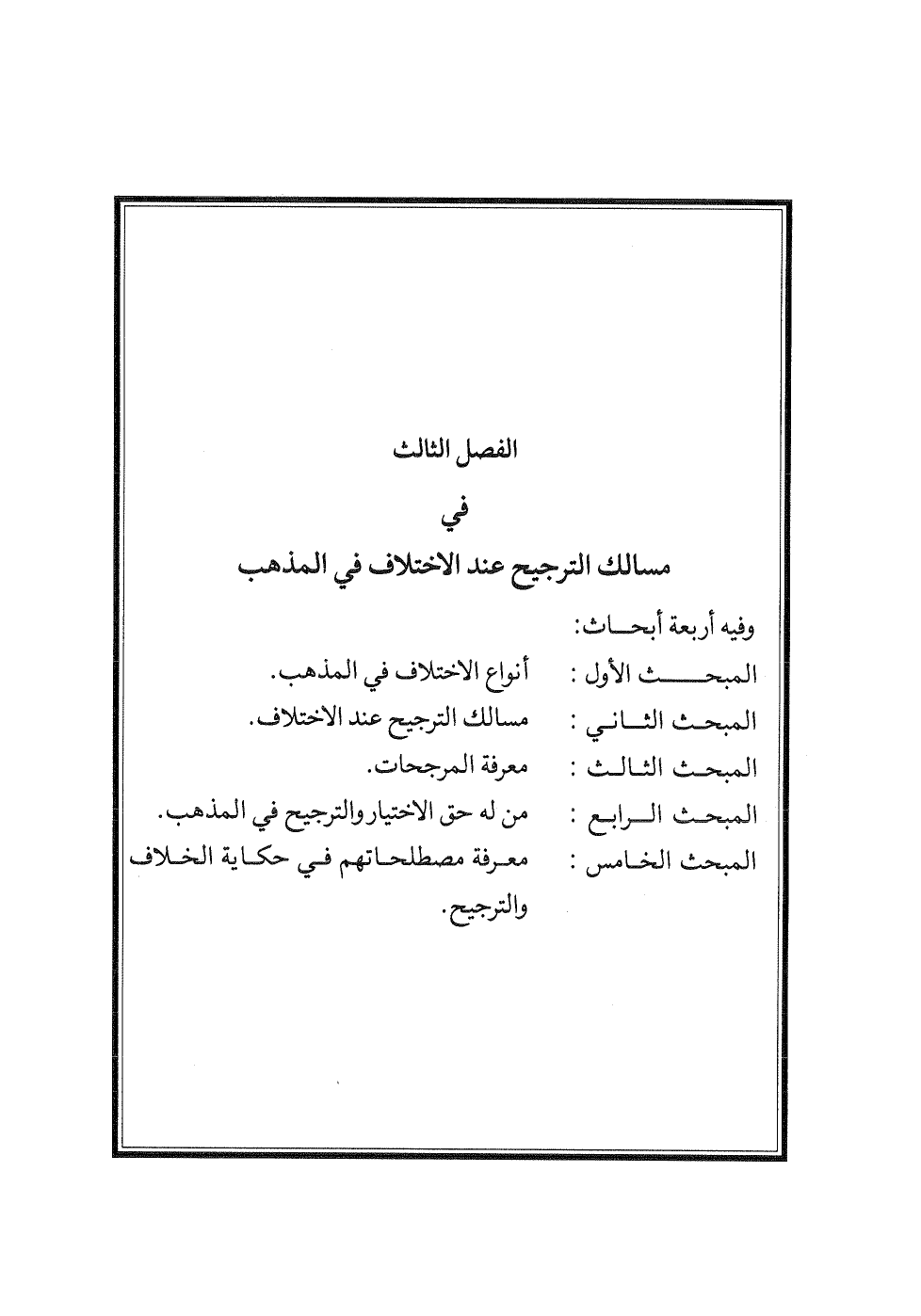 الفصل الثالث

في

مسالك الترجيح عند الاختلاف في المذهب

وفيه أربعة أبحاث:

المبحث الأول : أنواع الاختلاف في المذهب.

المبحث الثاني : مسالك الترجيح عند الاختلاف.

المبحث الثالث : معرفة المرجحات.

المبحث الرابع : من له حق الاختيار والترجيح في المذهب.

المبحث الخامس : معرفة مصطلحاتهم في حكاية الخلاف والترجيح.